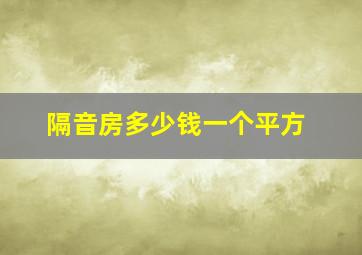 隔音房多少钱一个平方